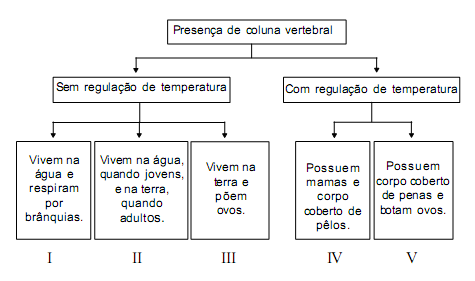 Presença de coluna vertebral

Sem regulação de temperatura

Com regulação de temperatura

Vivem na água e respiram por brânquias.

Vivem na água, quando jovens, e na terra, quando adultos.

Vivem na terra e põem ovos.

Possuem mamas e corpo coberto de pêlos.

Possuem corpo coberto de penas e botam ovos.

I

II

III

IV

V